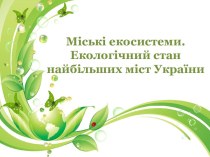 Міські екосистеми. Екологічний стан найбільших міст України